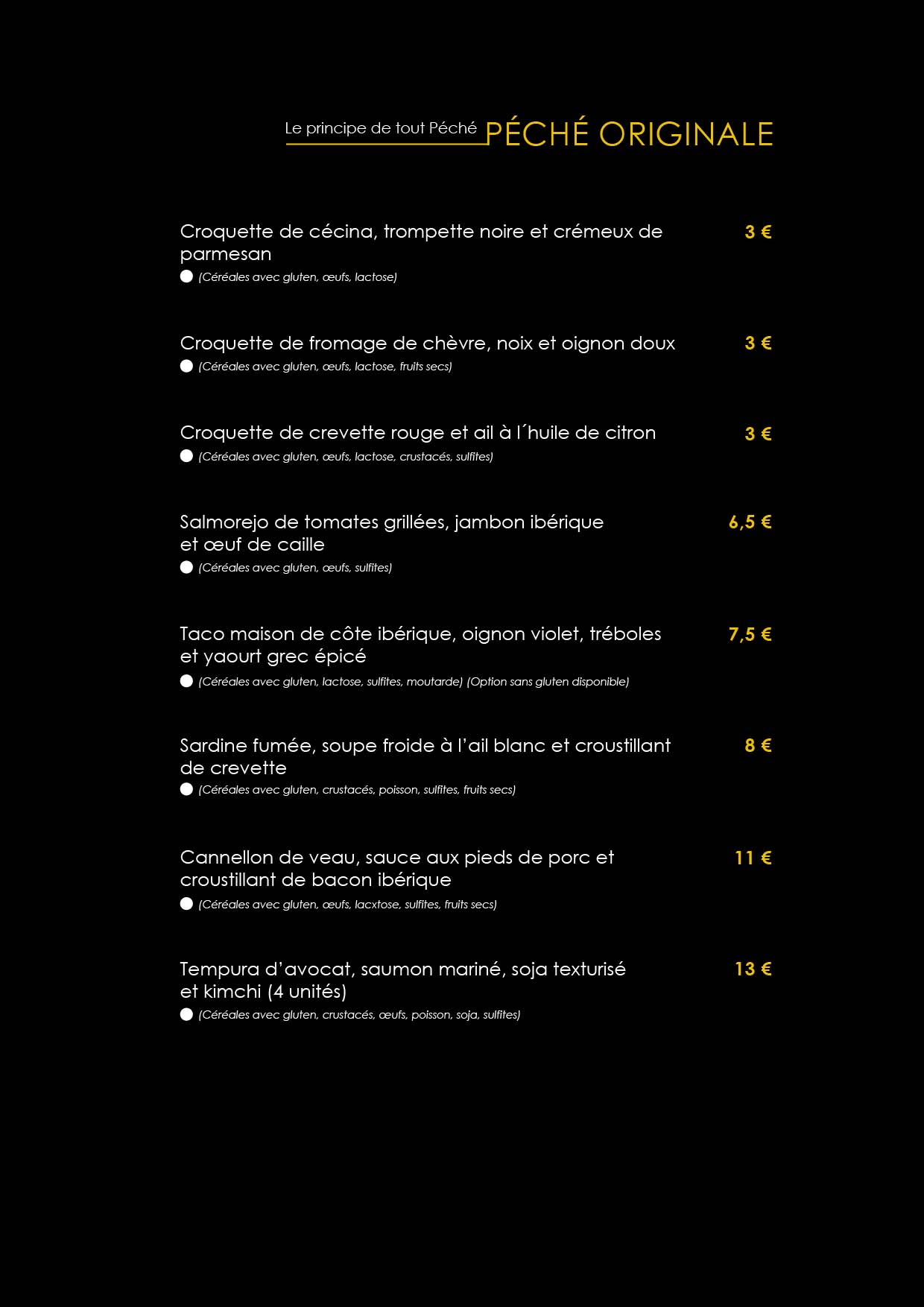 Le principe de tout Péché PÉCHÉ ORIGINALE

Croquette de cécina, trompette noire et crémeux de parmesan
3 €
(Céréales avec gluten, œufs, lactose)

Croquette de fromage de chèvre, noix et oignon doux
3 €
(Céréales avec gluten, œufs, lactose, fruits secs)

Croquette de crevette rouge et ail à l´huile de citron
3 €
(Céréales avec gluten, œufs, lactose, crustacés, sulfites)

Salmorejo de tomates grillées, jambon ibérique et œuf de caille
6,5 €
(Céréales avec gluten, œufs, sulfites)

Taco maison de côte ibérique, oignon violet, tréboles et yaourt grec épicé
7,5 €
(Céréales avec gluten, lactose, sulfites, moutarde) (Option sans gluten disponible)

Sardine fumée, soupe froide à l'ail blanc et croustillant de crevette
8 €
(Céréales avec gluten, crustacés, poisson, sulfites, fruits secs)

Cannellon de veau, sauce aux pieds de porc et croustillant de bacon ibérique
11 €
(Céréales avec gluten, œufs, lacxtose, sulfites, fruits secs)

Tempura d'avocat, saumon mariné, soja texturisé et kimchi (4 unités)
13 €
(Céréales avec gluten, crustacés, œufs, poisson, soja, sulfites)